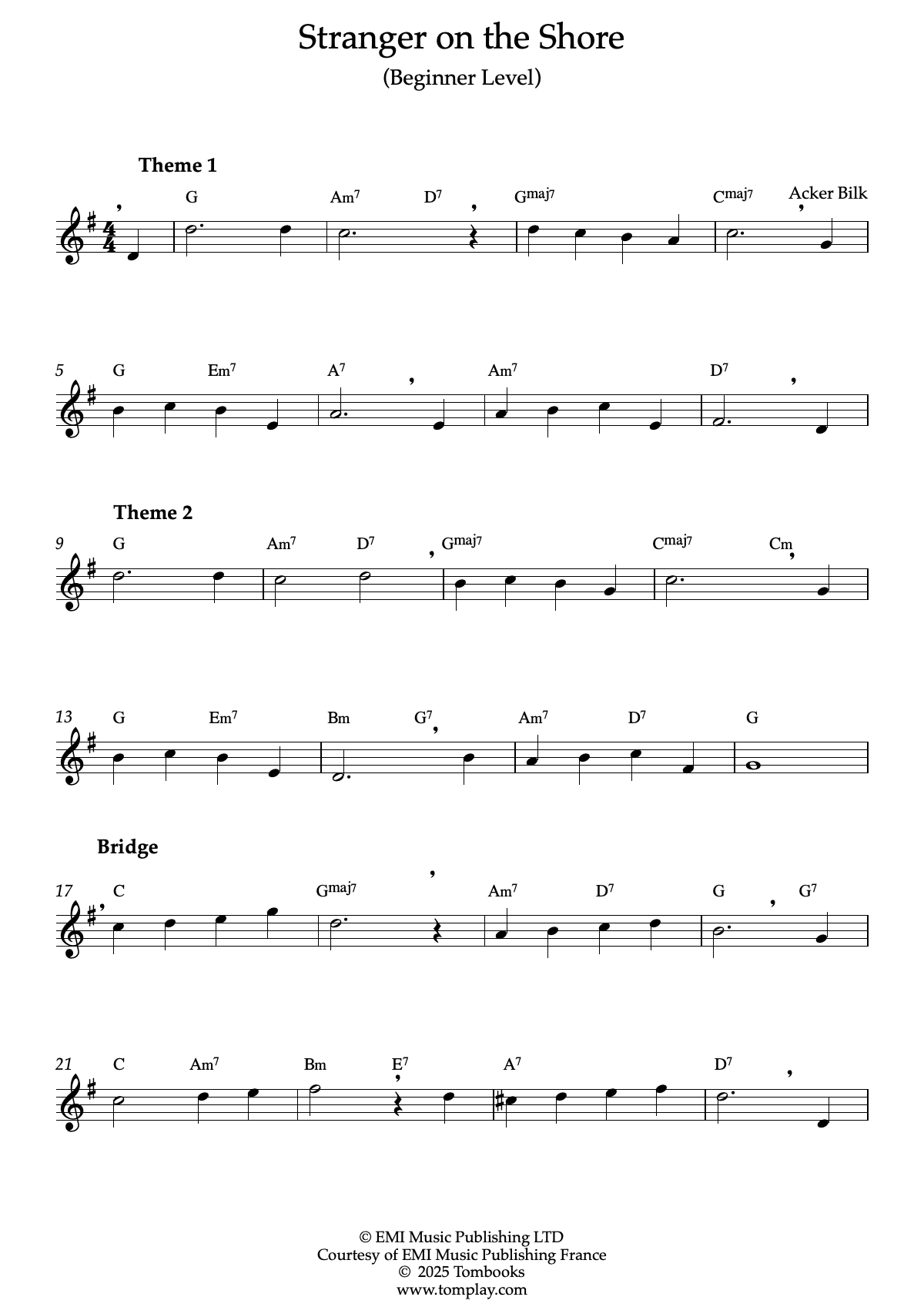 Stranger on the Shore
(Beginner Level)

Acker Bilk

Theme 1

G Am$^7$ D$^7$ G$^{maj7}$ C$^{maj7}$

5 G Em$^7$ A$^7$ Am$^7$ D$^7$

Theme 2

9 G Am$^7$ D$^7$ G$^{maj7}$ C$^{maj7}$ Cm

13 G Em$^7$ Bm G$^7$ Am$^7$ D$^7$ G

Bridge

17 C G$^{maj7}$ Am$^7$ D$^7$ G G$^7$

21 C Am$^7$ Bm E$^7$ A$^7$ D$^7$

© EMI Music Publishing LTD
Courtesy of EMI Music Publishing France
© 2025 Tombooks
www.tomplay.com